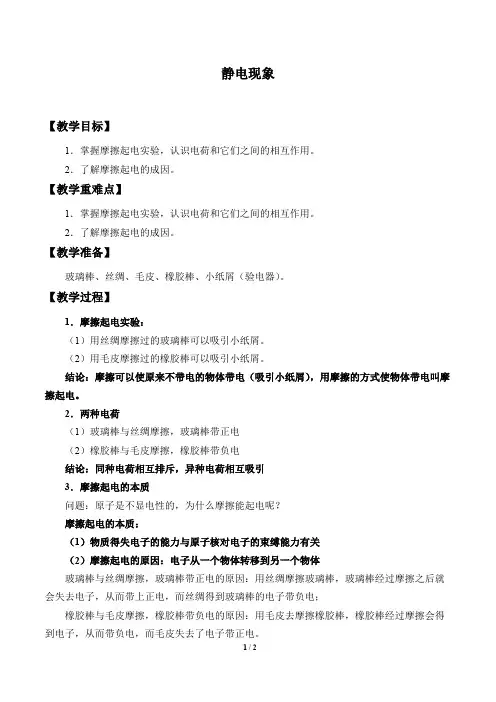 静电现象

【教学目标】

1．掌握摩擦起电实验，认识电荷和它们之间的相互作用。

2．了解摩擦起电的成因。

【教学重难点】

1．掌握摩擦起电实验，认识电荷和它们之间的相互作用。

2．了解摩擦起电的成因。

【教学准备】

玻璃棒、丝绸、毛皮、橡胶棒、小纸屑（验电器）。

【教学过程】

1．摩擦起电实验：

（1）用丝绸摩擦过的玻璃棒可以吸引小纸屑。

（2）用毛皮摩擦过的橡胶棒可以吸引小纸屑。

结论：摩擦可以使原来不带电的物体带电（吸引小纸屑），用摩擦的方式使物体带电叫摩擦起电。

2．两种电荷

（1）玻璃棒与丝绸摩擦，玻璃棒带正电

（2）橡胶棒与毛皮摩擦，橡胶棒带负电

结论：同种电荷相互排斥，异种电荷相互吸引

3．摩擦起电的本质

问题：原子是不显电性的，为什么摩擦能起电呢？

摩擦起电的本质：

（1）物质得失电子的能力与原子核对电子的束缚能力有关

（2）摩擦起电的原因：电子从一个物体转移到另一个物体

玻璃棒与丝绸摩擦，玻璃棒带正电的原因：用丝绸摩擦玻璃棒，玻璃棒经过摩擦之后就会失去电子，从而带上正电，而丝绸得到玻璃棒的电子带负电；

橡胶棒与毛皮摩擦，橡胶棒带负电的原因：用毛皮去摩擦橡胶棒，橡胶棒经过摩擦会得到电子，从而带负电，而毛皮失去了电子带正电。

1 / 2